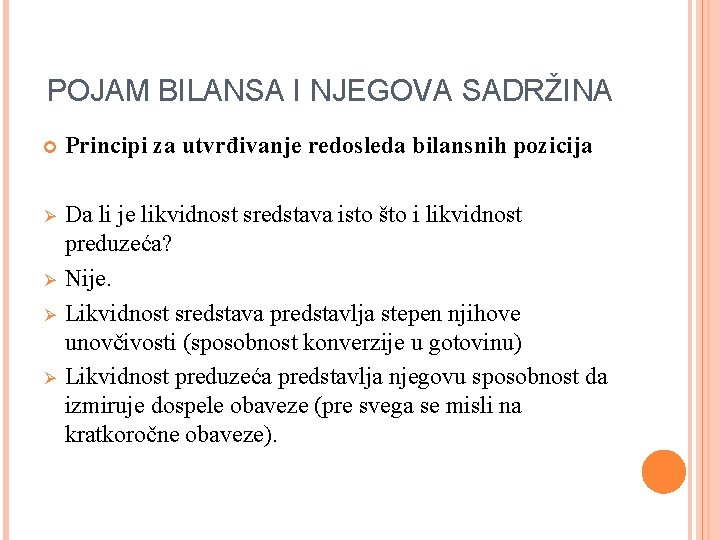 POJAM BILANSA I NJEGOVA SADRŽINA

Principi za utvrđivanje redosleda bilansnih pozicija

Da li je likvidnost sredstava isto što i likvidnost preduzeća?

Nije.

Likvidnost sredstava predstavlja stepen njihove unovčivosti (sposobnost konverzije u gotovinu)

Likvidnost preduzeća predstavlja njegovu sposobnost da izmiruje dospele obaveze (pre svega se misli na kratkoročne obaveze).